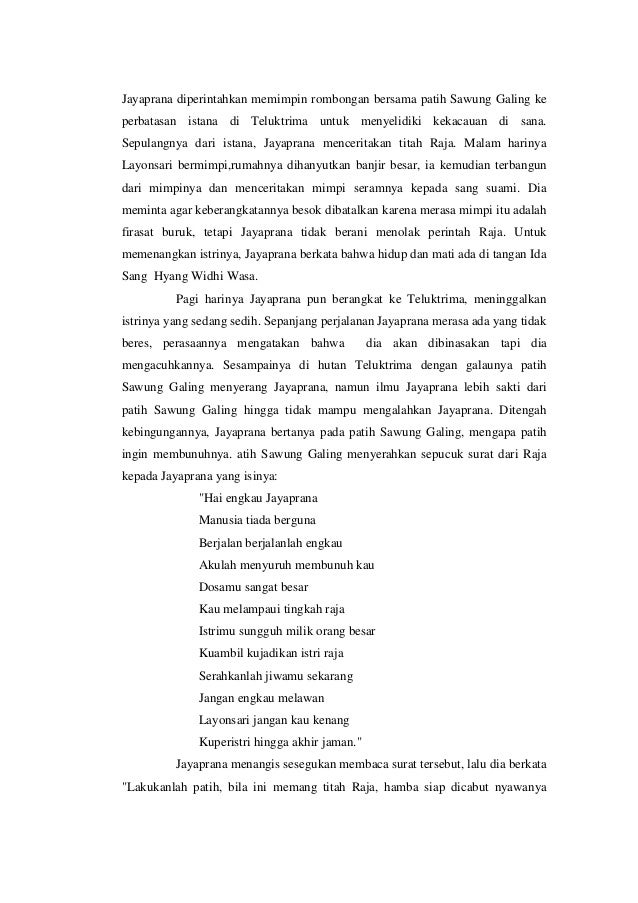 Jayaprana diperintahkan memimpin rombongan bersama patih Sawung Galing ke perbatasan istana di Teluktrima untuk menyelidiki kekacauan di sana. Sepulangnya dari istana, Jayaprana menceritakan titah Raja. Malam harinya Layonsari bermimpi,rumahnya dihanyutkan banjir besar, ia kemudian terbangun dari mimpinya dan menceritakan mimpi seramnya kepada sang suami. Dia meminta agar keberangkatannya besok dibatalkan karena merasa mimpi itu adalah firasat buruk, tetapi Jayaprana tidak berani menolak perintah Raja. Untuk memenangkan istrinya, Jayaprana berkata bahwa hidup dan mati ada di tangan Ida Sang Hyang Widhi Wasa.

Pagi harinya Jayaprana pun berangkat ke Teluktrima, meninggalkan istrinya yang sedang sedih. Sepanjang perjalanan Jayaprana merasa ada yang tidak beres, perasaannya mengatakan bahwa dia akan dibinasakan tapi dia mengacuhkannya. Sesampainya di hutan Teluktrima dengan galaunya patih Sawung Galing menyerang Jayaprana, namun ilmu Jayaprana lebih sakti dari patih Sawung Galing hingga tidak mampu mengalahkan Jayaprana. Ditengah kebingungannya, Jayaprana bertanya pada patih Sawung Galing, mengapa patih ingin membunuhnya. atih Sawung Galing menyerahkan sepucuk surat dari Raja kepada Jayaprana yang isinya:

"Hai engkau Jayaprana
Manusia tiada berguna
Berjalan berjalanlah engkau
Akulah menyuruh membunuh kau
Dosamu sangat besar
Kau melampaui tingkah raja
Istrimu sungguh milik orang besar
Kuambil kujadikan istri raja
Serahkanlah jiwamu sekarang
Jangan engkau melawan
Layonsari jangan kau kenang
Kuperistri hingga akhir jaman."

Jayaprana menangis sesegukan membaca surat tersebut, lalu dia berkata "Lakukanlah patih, bila ini memang titah Raja, hamba siap dicabut nyawanya